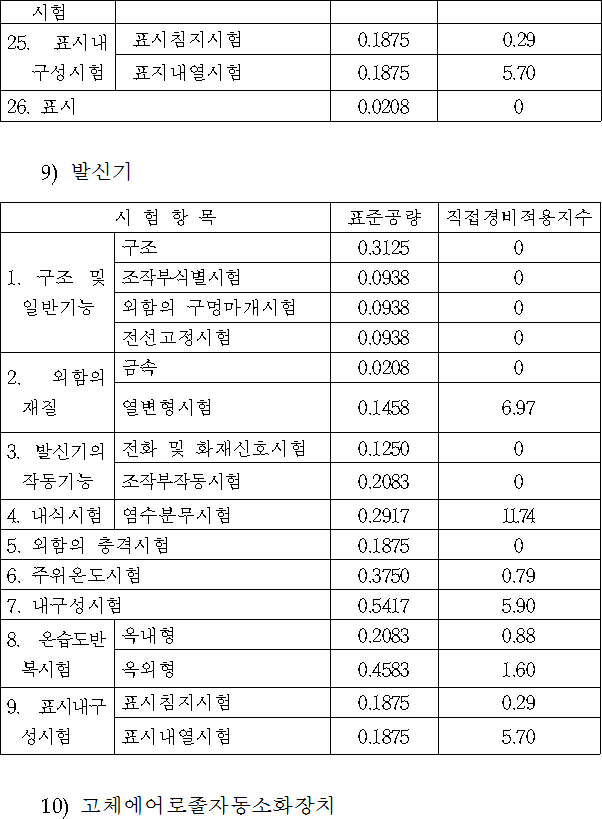 | 시험 | | | |
|---|---|---|---|
| 25. 표시내구성시험 | 표시침지시험 | 0.1875 | 0.29 |
| | 표지내열시험 | 0.1875 | 5.70 |
| 26. 표시 | | 0.0208 | 0 |

9) 발신기

| 시 험 항 목 | | 표준공량 | 직접경비적용지수 |
|---|---|---|---|
| 1. 구조 및 일반기능 | 구조 | 0.3125 | 0 |
| | 조작부식별시험 | 0.0938 | 0 |
| | 외함의 구멍마개시험 | 0.0938 | 0 |
| | 전선고정시험 | 0.0938 | 0 |
| 2. 외함의 재질 | 금속 | 0.0208 | 0 |
| | 열변형시험 | 0.1458 | 6.97 |
| 3. 발신기의 작동기능 | 전화 및 화재신호시험 | 0.1250 | 0 |
| | 조작부작동시험 | 0.2083 | 0 |
| 4. 내식시험 | 염수분무시험 | 0.2917 | 11.74 |
| 5. 외함의 충격시험 | | 0.1875 | 0 |
| 6. 주위온도시험 | | 0.3750 | 0.79 |
| 7. 내구성시험 | | 0.5417 | 5.90 |
| 8. 온습도반복시험 | 옥내형 | 0.2083 | 0.88 |
| | 옥외형 | 0.4583 | 1.60 |
| 9. 표시내구성시험 | 표시침지시험 | 0.1875 | 0.29 |
| | 표시내열시험 | 0.1875 | 5.70 |

10) 고체에어로졸자동소화장치